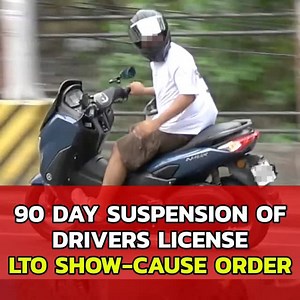 NMAX

90 DAY SUSPENSION OF DRIVERS LICENSE
LTO SHOW-CAUSE ORDER